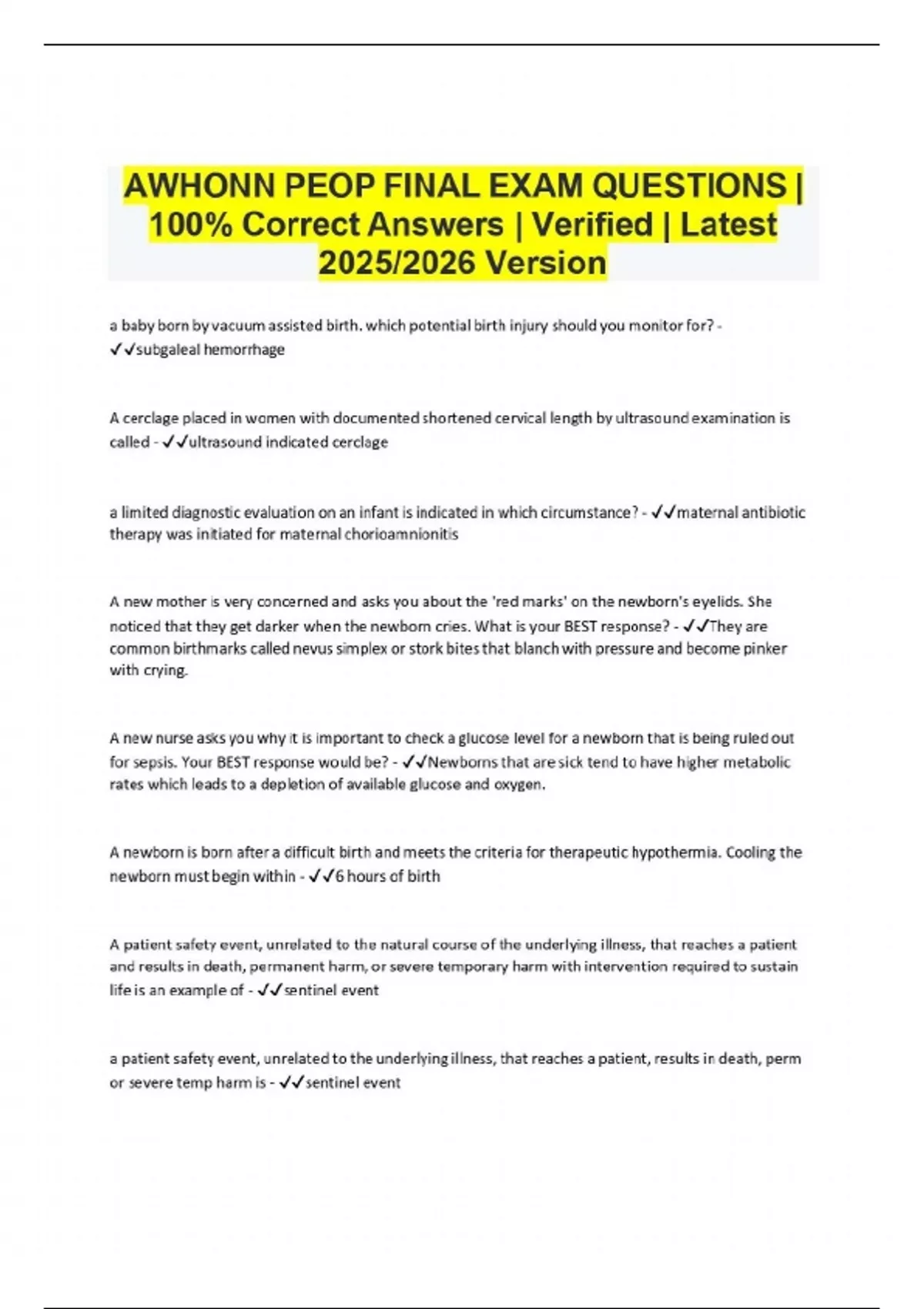 AWHONN PEOP FINAL EXAM QUESTIONS | 100% Correct Answers | Verified | Latest 2025/2026 Version

a baby born by vacuum assisted birth. which potential birth injury should you monitor for? - ✓✓subgaleal hemorrhage

A cerclage placed in women with documented shortened cervical length by ultrasound examination is called - ✓✓ultrasound indicated cerclage

a limited diagnostic evaluation on an infant is indicated in which circumstance? - ✓✓maternal antibiotic therapy was initiated for maternal chorioamnionitis

A new mother is very concerned and asks you about the 'red marks' on the newborn's eyelids. She noticed that they get darker when the newborn cries. What is your BEST response? - ✓✓They are common birthmarks called nevus simplex or stork bites that blanch with pressure and become pinker with crying.

A new nurse asks you why it is important to check a glucose level for a newborn that is being ruled out for sepsis. Your BEST response would be? - ✓✓Newborns that are sick tend to have higher metabolic rates which leads to a depletion of available glucose and oxygen.

A newborn is born after a difficult birth and meets the criteria for therapeutic hypothermia. Cooling the newborn must begin within - ✓✓6 hours of birth

A patient safety event, unrelated to the natural course of the underlying illness, that reaches a patient and results in death, permanent harm, or severe temporary harm with intervention required to sustain life is an example of - ✓✓sentinel event

a patient safety event, unrelated to the underlying illness, that reaches a patient, results in death, perm or severe temp harm is - ✓✓sentinel event